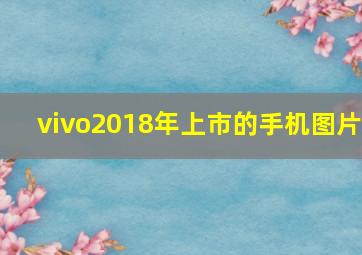 vivo2018年上市的手机图片